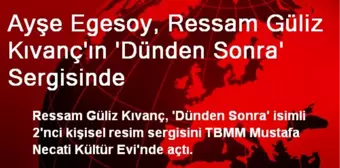 Ayşe Egesoy, Ressam Güliz Kıvanç'ın 'Dünden Sonra' Sergisinde

Ressam Güliz Kıvanç, 'Dünden Sonra' isimli 2'nci kişisel resim sergisini TBMM Mustafa Necati Kültür Evi'nde açtı.